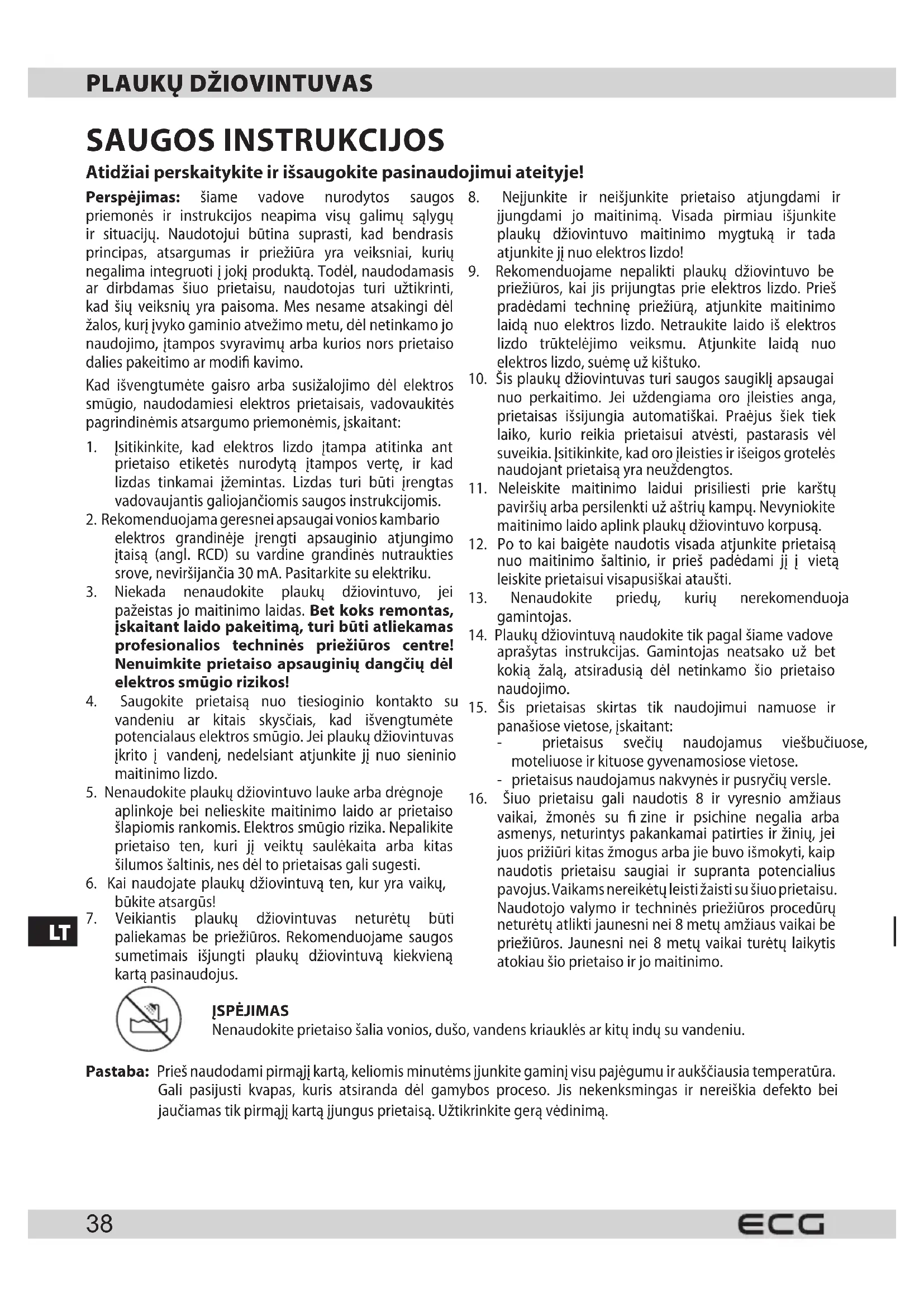 PLAUKŲ DŽIOVINTUVAS

SAUGOS INSTRUKCIJOS

Atidžiai perskaitykite ir išsaugokite pasinaudojimui ateityje!

Perspėjimas: šiame vadove nurodytos saugos priemonės ir instrukcijos neapima visų galimų sąlygų ir situacijų. Naudotojui būtina suprasti, kad bendrasis principas, atsargumas ir priežiūra yra veiksniai, kurių negalima integruoti į jokį produktą. Todėl, naudodamasis ar dirbdamas šiuo prietaisu, naudotojas turi užtikrinti, kad šių veiksnių yra paisoma. Mes nesame atsakingi dėl žalos, kurį įvyko gaminio atvežimo metu, dėl netinkamo jo naudojimo, įtampos svyravimų arba kurios nors prietaiso dalies pakeitimo ar modifi kavimo.

Kad išvengtumėte gaisro arba susižalojimo dėl elektros smūgio, naudodamiesi elektros prietaisais, vadovaukitės pagrindinėmis atsargumo priemonėmis, įskaitant:

1. Įsitikinkite, kad elektros lizdo įtampa atitinka ant prietaiso etiketės nurodytą įtampos vertę, ir kad lizdas tinkamai įžemintas. Lizdas turi būti įrengtas vadovaujantis galiojančiomis saugos instrukcijomis.
2. Rekomenduojama geresnei apsaugai vonios kambario elektros grandinėje įrengti apsauginio atjungimo įtaisą (angl. RCD) su vardine grandinės nutraukties srove, neviršijančia 30 mA. Pasitarkite su elektriku.
3. Niekada nenaudokite plaukų džiovintuvo, jei pažeistas jo maitinimo laidas. Bet koks remontas, įskaitant laido pakeitimą, turi būti atliekamas profesionalios techninės priežiūros centre! Nenuimkite prietaiso apsauginių dangčių dėl elektros smūgio rizikos!
4. Saugokite prietaisą nuo tiesioginio kontakto su vandeniu ar kitais skysčiais, kad išvengtumėte potencialaus elektros smūgio. Jei plaukų džiovintuvas įkrito į vandenį, nedelsiant atjunkite jį nuo sieninio maitinimo lizdo.
5. Nenaudokite plaukų džiovintuvo lauke arba drėgnoje aplinkoje bei nelieskite maitinimo laido ar prietaiso šlapiomis rankomis. Elektros smūgio rizika. Nepalikite prietaiso ten, kuri jį veiktų saulėkaita arba kitas šilumos šaltinis, nes dėl to prietaisas gali sugesti.
6. Kai naudojate plaukų džiovintuvą ten, kur yra vaikų, būkite atsargūs!
7. Veikiantis plaukų džiovintuvas neturėtų būti paliekamas be priežiūros. Rekomenduojame saugos sumetimais išjungti plaukų džiovintuvą kiekvieną kartą pasinaudojus.
8. Neįjunkite ir neišjunkite prietaiso atjungdami ir įjungdami jo maitinimą. Visada pirmiau išjunkite plaukų džiovintuvo maitinimo mygtuką ir tada atjunkite jį nuo elektros lizdo!
9. Rekomenduojame nepalikti plaukų džiovintuvo be priežiūros, kai jis prijungtas prie elektros lizdo. Prieš pradėdami techninę priežiūrą, atjunkite maitinimo laidą nuo elektros lizdo. Netraukite laido iš elektros lizdo trūktelėjimo veiksmu. Atjunkite laidą nuo elektros lizdo, suėmę už kištuko.
10. Šis plaukų džiovintuvas turi saugos saugiklį apsaugai nuo perkaitimo. Jei uždengiama oro įleisties anga, prietaisas išsijungia automatiškai. Praėjus šiek tiek laiko, kurio reikia prietaisui atvėsti, pastarasis vėl suveikia. Įsitikinkite, kad oro įleisties ir išeigos grotelės naudojant prietaisą yra neuždengtos.
11. Neleiskite maitinimo laidui prisiliesti prie karštų paviršių arba persilenkti už aštrių kampų. Nevyniokite maitinimo laido aplink plaukų džiovintuvo korpusą.
12. Po to kai baigėte naudotis visada atjunkite prietaisą nuo maitinimo šaltinio, ir prieš padėdami jį į vietą leiskite prietaisui visapusiškai ataušti.
13. Nenaudokite priedų, kurių nerekomenduoja gamintojas.
14. Plaukų džiovintuvą naudokite tik pagal šiame vadove aprašytas instrukcijas. Gamintojas neatsako už bet kokią žalą, atsiradusią dėl netinkamo šio prietaiso naudojimo.
15. Šis prietaisas skirtas tik naudojimui namuose ir panašiose vietose, įskaitant:
- prietaisus svečių naudojamus viešbučiuose, moteliuose ir kituose gyvenamosiose vietose.
- prietaisus naudojamus nakvynės ir pusryčių versle.
16. Šiuo prietaisu gali naudotis 8 ir vyresnio amžiaus vaikai, žmonės su fi zine ir psichine negalia arba asmenys, neturintys pakankamai patirties ir žinių, jei juos prižiūri kitas žmogus arba jie buvo išmokyti, kaip naudotis prietaisu saugiai ir supranta potencialius pavojus. Vaikams nereikėtų leisti žaisti su šiuo prietaisu. Naudotojo valymo ir techninės priežiūros procedūrų neturėtų atlikti jaunesni nei 8 metų amžiaus vaikai be priežiūros. Jaunesni nei 8 metų vaikai turėtų laikytis atokiau šio prietaiso ir jo maitinimo.

LT

ĮSPĖJIMAS
Nenaudokite prietaiso šalia vonios, dušo, vandens kriauklės ar kitų indų su vandeniu.

Pastaba: Prieš naudodami pirmąjį kartą, keliomis minutėms įjunkite gaminį visu pajėgumu ir aukščiausia temperatūra. Gali pasijusti kvapas, kuris atsiranda dėl gamybos proceso. Jis nekenksmingas ir nereiškia defekto bei jaučiamas tik pirmąjį kartą įjungus prietaisą. Užtikrinkite gerą vėdinimą.

38
ECG